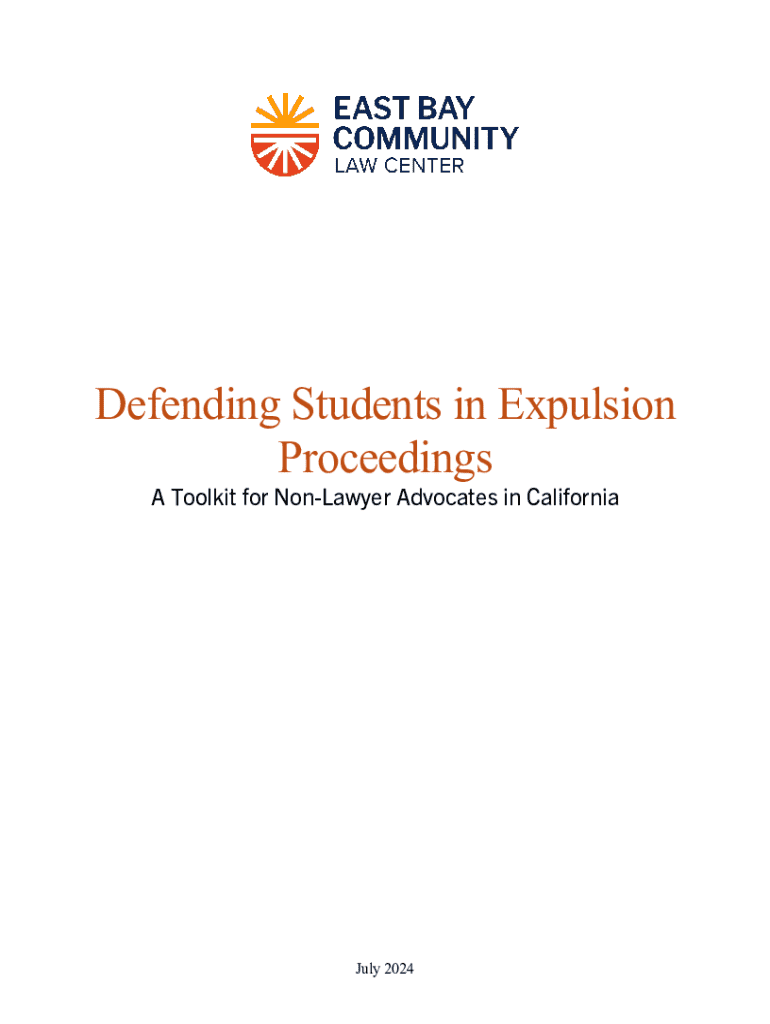 EAST BAY
COMMUNITY
LAW CENTER

Defending Students in Expulsion Proceedings

A Toolkit for Non-Lawyer Advocates in California

July 2024